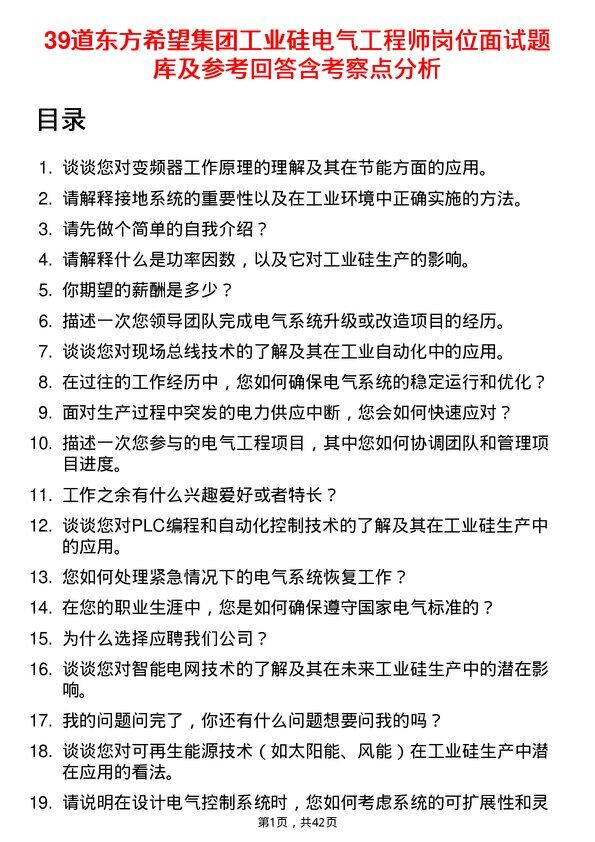 39道东方希望集团工业硅电气工程师岗位面试题库及参考回答含考察点分析

目录

1. 谈谈您对变频器工作原理的理解及其在节能方面的应用。
2. 请解释接地系统的重要性以及在工业环境中正确实施的方法。
3. 请先做个简单的自我介绍？
4. 请解释什么是功率因数，以及它对工业硅生产的影响。
5. 你期望的薪酬是多少？
6. 描述一次您领导团队完成电气系统升级或改造项目的经历。
7. 谈谈您对现场总线技术的了解及其在工业自动化中的应用。
8. 在过往的工作经历中，您如何确保电气系统的稳定运行和优化？
9. 面对生产过程中突发的电力供应中断，您会如何快速应对？
10. 描述一次您参与的电气工程项目，其中您如何协调团队和管理项目进度。
11. 工作之余有什么兴趣爱好或者特长？
12. 谈谈您对PLC编程和自动化控制技术的了解及其在工业硅生产中的应用。
13. 您如何处理紧急情况下的电气系统恢复工作？
14. 在您的职业生涯中，您是如何确保遵守国家电气标准的？
15. 为什么选择应聘我们公司？
16. 谈谈您对智能电网技术的了解及其在未来工业硅生产中的潜在影响。
17. 我的问题问完了，你还有什么问题想要问我的吗？
18. 谈谈您对可再生能源技术（如太阳能、风能）在工业硅生产中潜在应用的看法。
19. 请说明在设计电气控制系统时，您如何考虑系统的可扩展性和灵

第1页，共42页